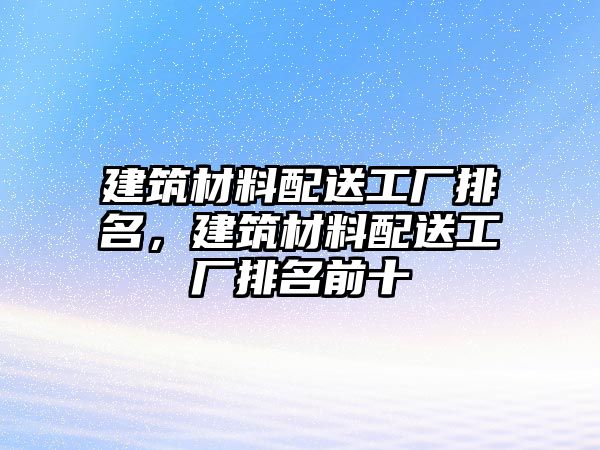 建筑材料配送工厂排名，建筑材料配送工厂排名前十